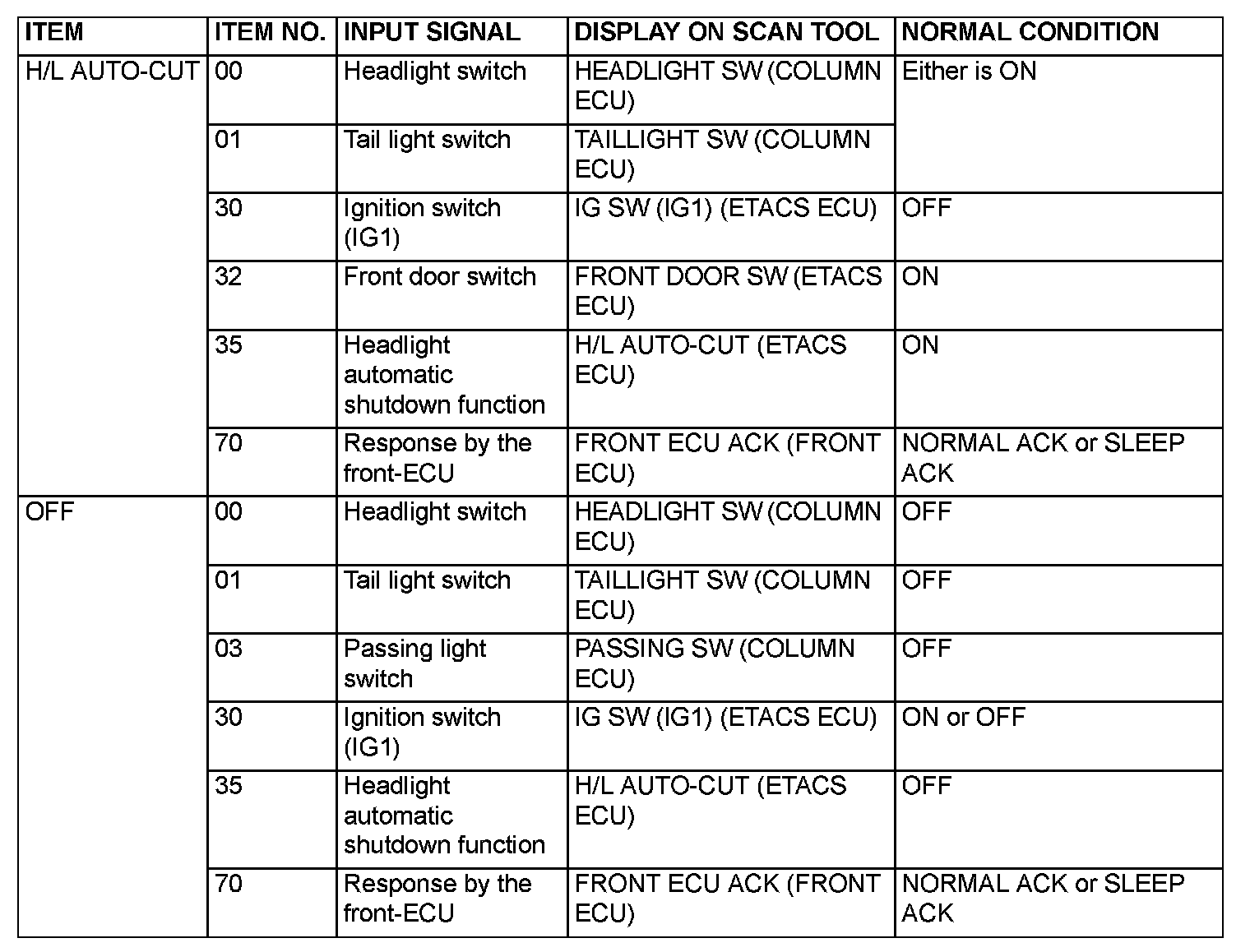 | ITEM | ITEM NO. | INPUT SIGNAL | DISPLAY ON SCAN TOOL | NORMAL CONDITION |
|---|---|---|---|---|
| H/L AUTO-CUT | 00 | Headlight switch | HEADLIGHT SW (COLUMN ECU) | Either is ON |
| | 01 | Tail light switch | TAILLIGHT SW (COLUMN ECU) | |
| | 30 | Ignition switch (IG1) | IG SW (IG1) (ETACS ECU) | OFF |
| | 32 | Front door switch | FRONT DOOR SW (ETACS ECU) | ON |
| | 35 | Headlight automatic shutdown function | H/L AUTO-CUT (ETACS ECU) | ON |
| | 70 | Response by the front-ECU | FRONT ECU ACK (FRONT ECU) | NORMAL ACK or SLEEP ACK |
| OFF | 00 | Headlight switch | HEADLIGHT SW (COLUMN ECU) | OFF |
| | 01 | Tail light switch | TAILLIGHT SW (COLUMN ECU) | OFF |
| | 03 | Passing light switch | PASSING SW (COLUMN ECU) | OFF |
| | 30 | Ignition switch (IG1) | IG SW (IG1) (ETACS ECU) | ON or OFF |
| | 35 | Headlight automatic shutdown function | H/L AUTO-CUT (ETACS ECU) | OFF |
| | 70 | Response by the front-ECU | FRONT ECU ACK (FRONT ECU) | NORMAL ACK or SLEEP ACK |